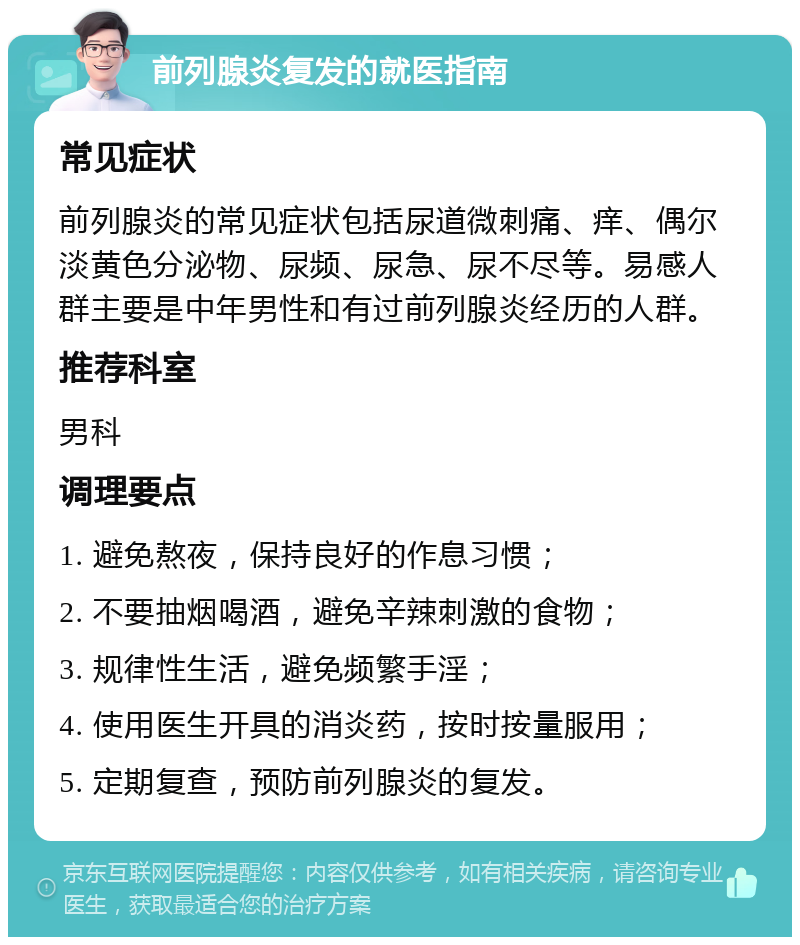 前列腺炎复发的就医指南

常见症状

前列腺炎的常见症状包括尿道微刺痛、痒、偶尔淡黄色分泌物、尿频、尿急、尿不尽等。易感人群主要是中年男性和有过前列腺炎经历的人群。

推荐科室

男科

调理要点

1. 避免熬夜，保持良好的作息习惯；

2. 不要抽烟喝酒，避免辛辣刺激的食物；

3. 规律性生活，避免频繁手淫；

4. 使用医生开具的消炎药，按时按量服用；

5. 定期复查，预防前列腺炎的复发。

京东互联网医院提醒您：内容仅供参考，如有相关疾病，请咨询专业医生，获取最适合您的治疗方案